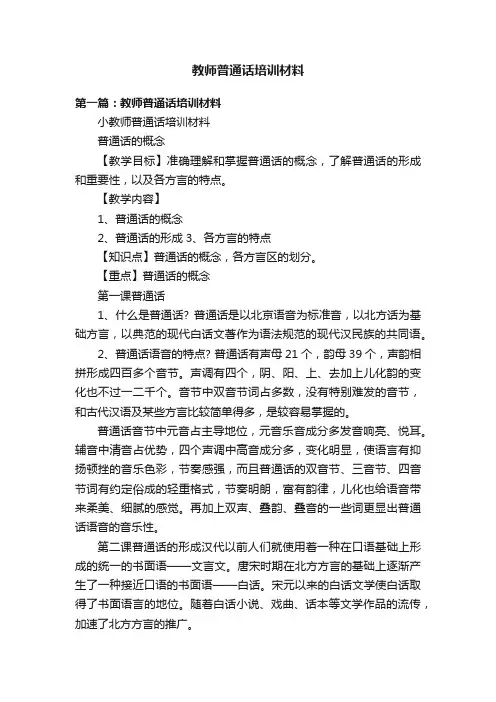 教师普通话培训材料

第一篇：教师普通话培训材料

小教师普通话培训材料

普通话的概念

【教学目标】准确理解和掌握普通话的概念，了解普通话的形成和重要性，以及各方言的特点。

【教学内容】

1、普通话的概念

2、普通话的形成 3、各方言的特点

【知识点】普通话的概念，各方言区的划分。

【重点】普通话的概念

第一课普通话

1、什么是普通话？普通话是以北京语音为标准音，以北方话为基础方言，以典范的现代白话文著作为语法规范的现代汉民族的共同语。

2、普通话语音的特点？普通话有声母 21 个，韵母 39 个，声韵相拼形成四百多个音节。声调有四个，阴、阳、上、去加上儿化韵的变化也不过一二千个。音节中双音节词占多数，没有特别难发的音节，和古代汉语及某些方言比较简单得多，是较容易掌握的。

普通话音节中元音占主导地位，元音乐音成分多发音响亮、悦耳。辅音中清音占优势，四个声调中高音成分多，变化明显，使语言有抑扬顿挫的音乐色彩，节奏感强，而且普通话的双音节、三音节、四音节词有约定俗成的轻重格式，节奏明朗，富有韵律，儿化也给语音带来柔美、细腻的感觉。再加上双声、叠韵、叠音的一些词更显出普通话语音的音乐性。

第二课普通话的形成汉代以前人们就使用着一种在口语基础上形成的统一的书面语——文言文。唐宋时期在北方方言的基础上逐渐产生了一种接近口语的书面语——白话。宋元以来的白话文学使白话取得了书面语言的地位。随着白话小说、戏曲、话本等文学作品的流传，加速了北方方言的推广。